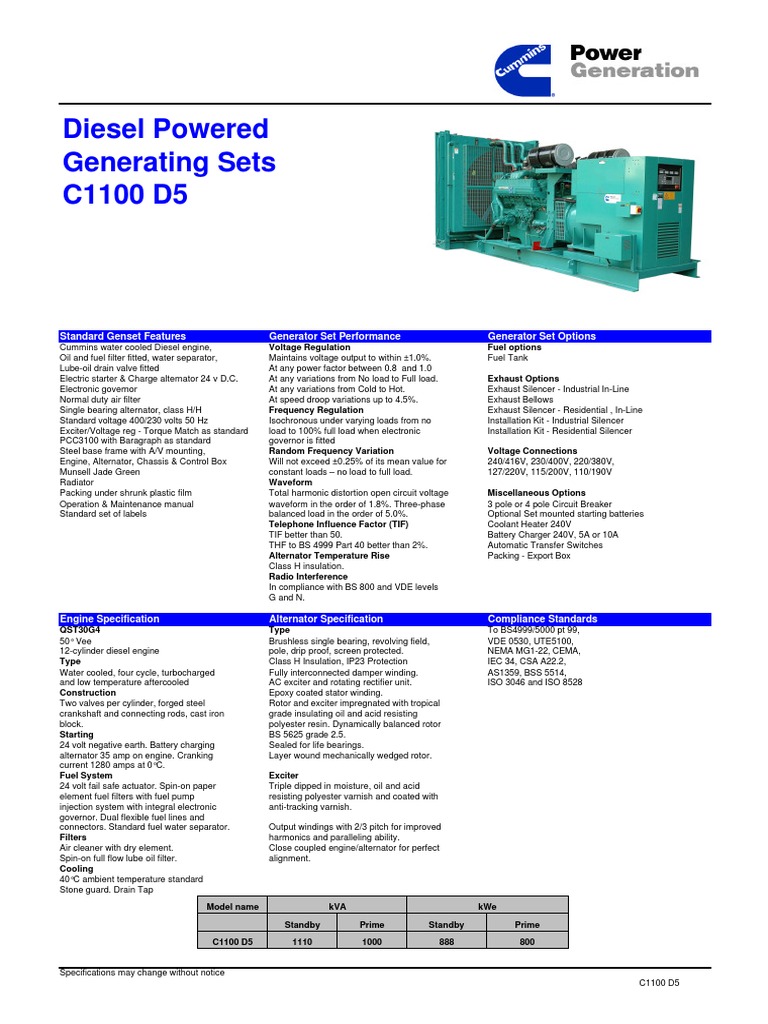 Cummins

Power Generation

Diesel Powered Generating Sets C1100 D5

Standard Genset Features
Cummins water cooled Diesel engine, Oil and fuel filter fitted, water separator, Lube-oil drain valve fitted
Electric starter & Charge alternator 24 v D.C.
Electronic governor
Normal duty air filter
Single bearing alternator, class H/H
Standard voltage 400/230 volts 50 Hz
Exciter/Voltage reg - Torque Match as standard
PCC3100 with Baragraph as standard
Steel base frame with A/V mounting,
Engine, Alternator, Chassis & Control Box
Munsell Jade Green
Radiator
Packing under shrunk plastic film
Operation & Maintenance manual
Standard set of labels

Generator Set Performance
Voltage Regulation
Maintains voltage output to within ±1.0%.
At any power factor between 0.8 and 1.0
At any variations from No load to Full load.
At any variations from Cold to Hot.
At speed droop variations up to 4.5%.
Frequency Regulation
Isochronous under varying loads from no load to 100% full load when electronic governor is fitted
Random Frequency Variation
Will not exceed ±0.25% of its mean value for constant loads – no load to full load.
Waveform
Total harmonic distortion open circuit voltage waveform in the order of 1.8%. Three-phase balanced load in the order of 5.0%.
Telephone Influence Factor (TIF)
TIF better than 50.
THF to BS 4999 Part 40 better than 2%.
Alternator Temperature Rise
Class H insulation.
Radio Interference
In compliance with BS 800 and VDE levels G and N.

Generator Set Options
Fuel options
Fuel Tank

Exhaust Options
Exhaust Silencer - Industrial In-Line
Exhaust Bellows
Exhaust Silencer - Residential , In-Line
Installation Kit - Industrial Silencer
Installation Kit - Residential Silencer

Voltage Connections
240/416V, 230/400V, 220/380V, 127/220V, 115/200V, 110/190V

Miscellaneous Options
3 pole or 4 pole Circuit Breaker
Optional Set mounted starting batteries
Coolant Heater 240V
Battery Charger 240V, 5A or 10A
Automatic Transfer Switches
Packing - Export Box

Engine Specification
QST30G4
50° Vee
12-cylinder diesel engine
Type
Water cooled, four cycle, turbocharged and low temperature aftercooled
Construction
Two valves per cylinder, forged steel crankshaft and connecting rods, cast iron block.
Starting
24 volt negative earth. Battery charging alternator 35 amp on engine. Cranking current 1280 amps at 0°C.
Fuel System
24 volt fail safe actuator. Spin-on paper element fuel filters with fuel pump injection system with integral electronic governor. Dual flexible fuel lines and connectors. Standard fuel water separator.
Filters
Air cleaner with dry element.
Spin-on full flow lube oil filter.
Cooling
40°C ambient temperature standard
Stone guard. Drain Tap

Alternator Specification
Type
Brushless single bearing, revolving field, pole, drip proof, screen protected.
Class H Insulation, IP23 Protection
Fully interconnected damper winding.
AC exciter and rotating rectifier unit.
Epoxy coated stator winding.
Rotor and exciter impregnated with tropical grade insulating oil and acid resisting polyester resin. Dynamically balanced rotor BS 5625 grade 2.5.
Sealed for life bearings.
Layer wound mechanically wedged rotor.

Exciter
Triple dipped in moisture, oil and acid resisting polyester varnish and coated with anti-tracking varnish.

Output windings with 2/3 pitch for improved harmonics and paralleling ability.
Close coupled engine/alternator for perfect alignment.

Compliance Standards
To BS4999/5000 pt 99, VDE 0530, UTE5100, NEMA MG1-22, CEMA, IEC 34, CSA A22.2, AS1359, BSS 5514, ISO 3046 and ISO 8528

| Model name | kVA | | kWe | |
|---|---|---|---|---|
| | Standby | Prime | Standby | Prime |
| C1100 D5 | 1110 | 1000 | 888 | 800 |

Specifications may change without notice

C1100 D5